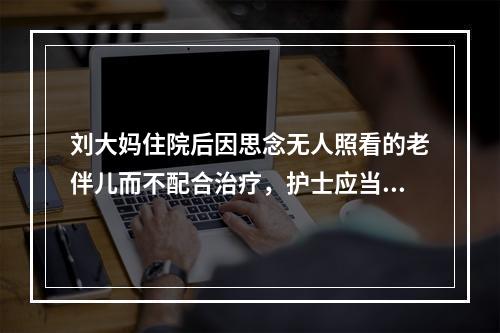 刘大妈住院后因思念无人照看的老伴儿而不配合治疗，护士应当...